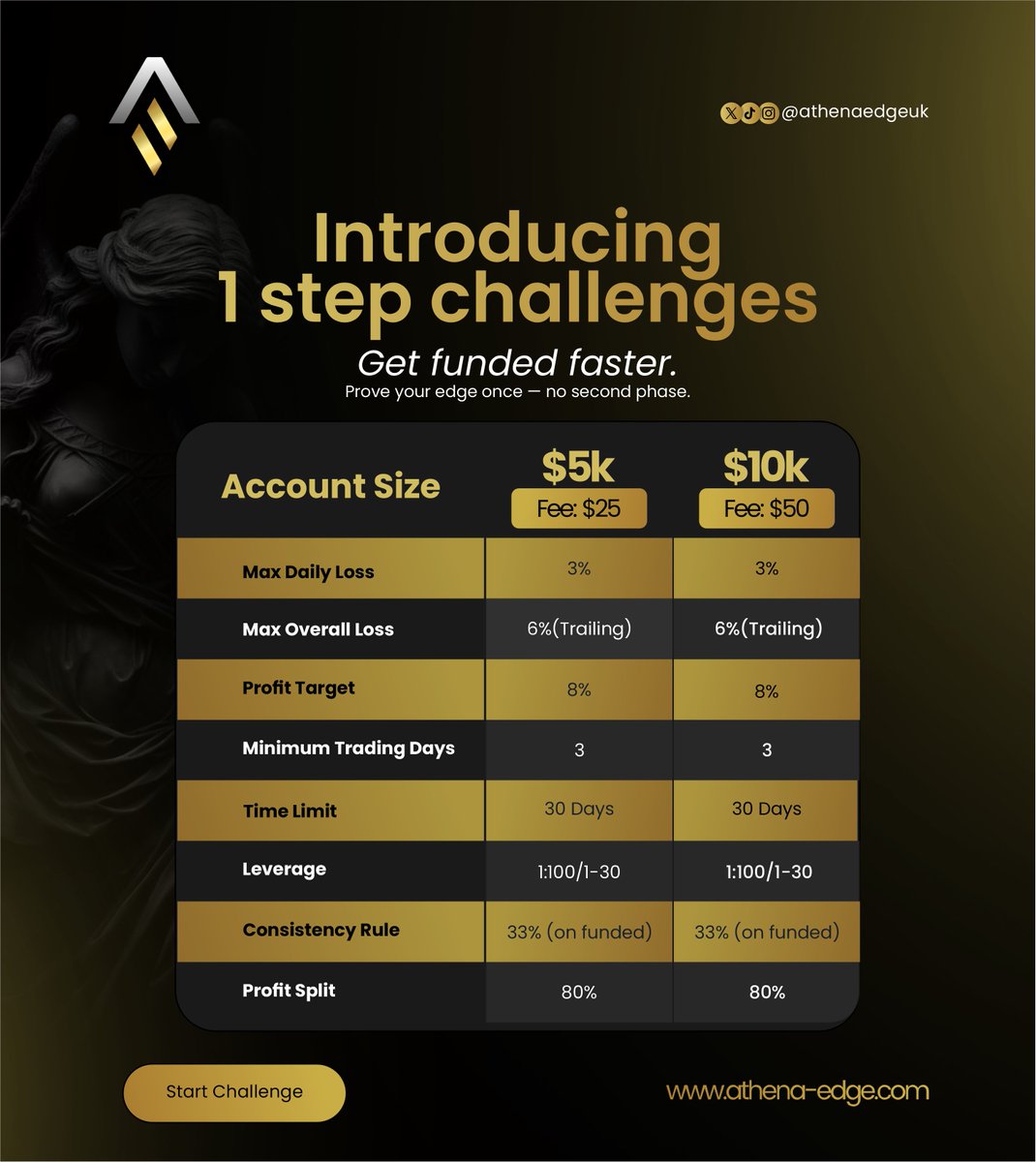 @athenaedgeuk

Introducing 1 step challenges

Get funded faster.

Prove your edge once — no second phase.

| Account Size | \$5k Fee: \$25 | \$10k Fee: \$50 |
|---|---|---|
| Max Daily Loss | 3% | 3% |
| Max Overall Loss | 6%(Trailing) | 6%(Trailing) |
| Profit Target | 8% | 8% |
| Minimum Trading Days | 3 | 3 |
| Time Limit | 30 Days | 30 Days |
| Leverage | 1:100/1-30 | 1:100/1-30 |
| Consistency Rule | 33% (on funded) | 33% (on funded) |
| Profit Split | 80% | 80% |

Start Challenge

www.athena-edge.com